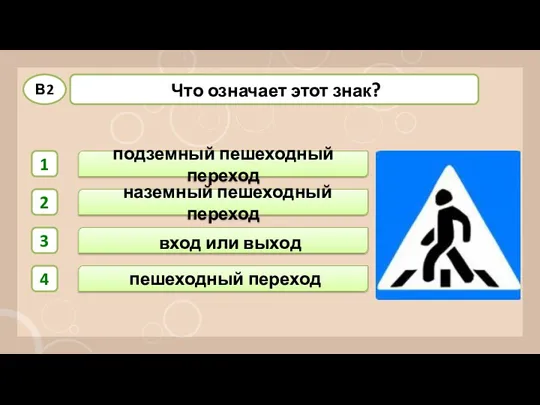 В2

Что означает этот знак?

1 подземный пешеходный переход

2 наземный пешеходный переход

3 вход или выход

4 пешеходный переход